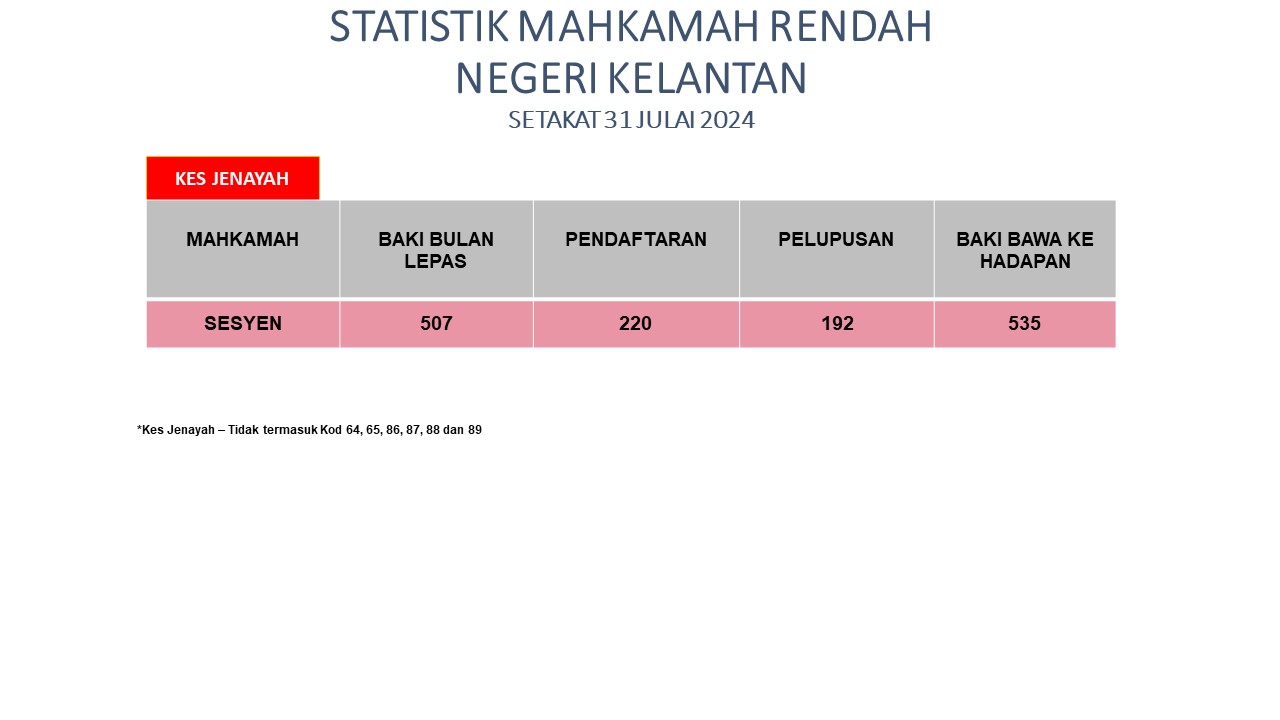 STATISTIK MAHKAMAH RENDAH
NEGERI KELANTAN
SETAKAT 31 JULAI 2024

KES JENAYAH

| MAHKAMAH | BAKI BULAN LEPAS | PENDAFTARAN | PELUPUSAN | BAKI BAWA KE HADAPAN |
|---|---|---|---|---|
| SESYEN | 507 | 220 | 192 | 535 |

*Kes Jenayah – Tidak termasuk Kod 64, 65, 86, 87, 88 dan 89